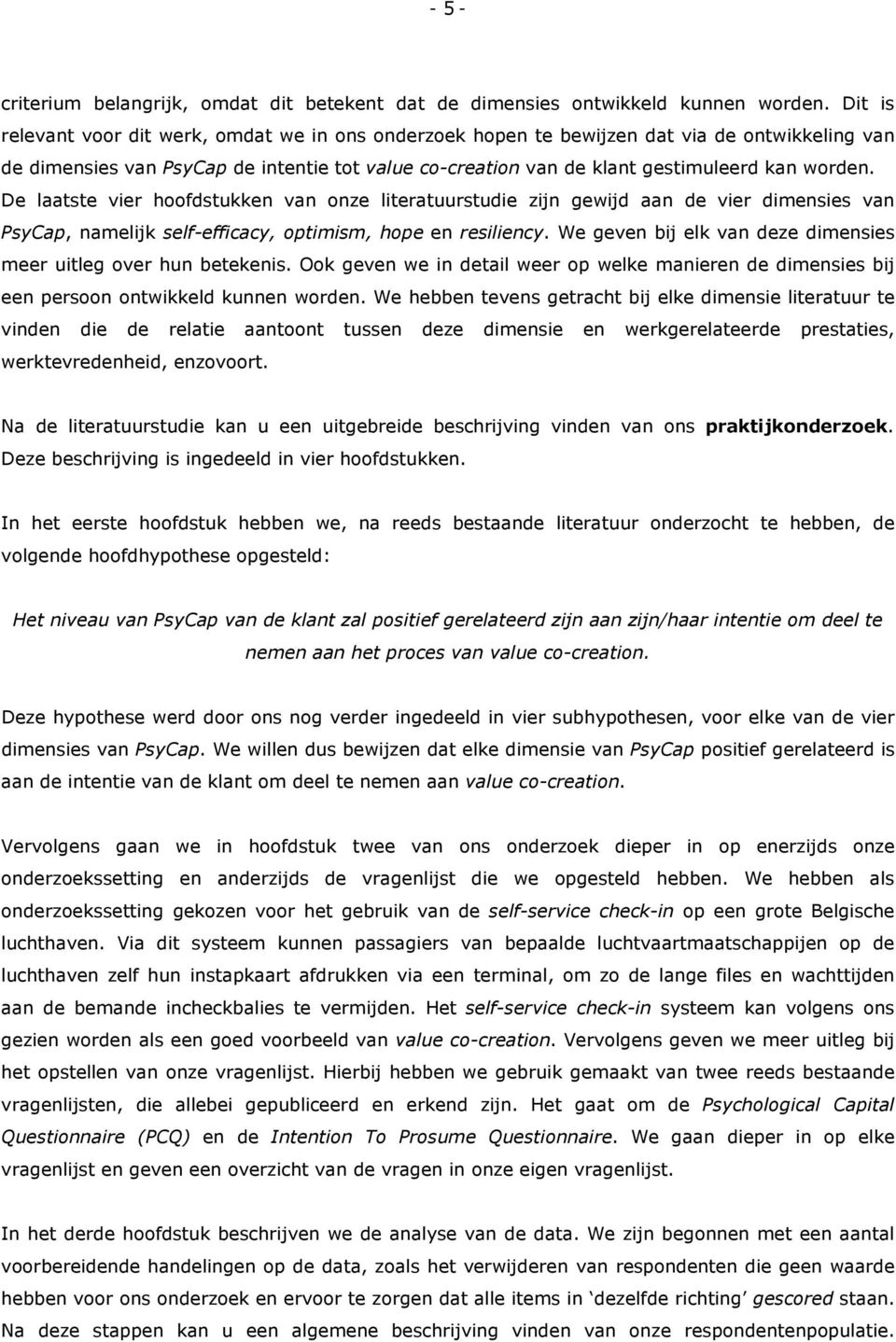 - 5 -

criterium belangrijk, omdat dit betekent dat de dimensies ontwikkeld kunnen worden. Dit is relevant voor dit werk, omdat we in ons onderzoek hopen te bewijzen dat via de ontwikkeling van de dimensies van PsyCap de intentie tot value co-creation van de klant gestimuleerd kan worden. De laatste vier hoofdstukken van onze literatuurstudie zijn gewijd aan de vier dimensies van PsyCap, namelijk self-efficacy, optimism, hope en resiliency. We geven bij elk van deze dimensies meer uitleg over hun betekenis. Ook geven we in detail weer op welke manieren de dimensies bij een persoon ontwikkeld kunnen worden. We hebben tevens getracht bij elke dimensie literatuur te vinden die de relatie aantoont tussen deze dimensie en werkgerelateerde prestaties, werktevredenheid, enzovoort.

Na de literatuurstudie kan u een uitgebreide beschrijving vinden van ons praktijkonderzoek. Deze beschrijving is ingedeeld in vier hoofdstukken.

In het eerste hoofdstuk hebben we, na reeds bestaande literatuur onderzocht te hebben, de volgende hoofdhypothese opgesteld:

Het niveau van PsyCap van de klant zal positief gerelateerd zijn aan zijn/haar intentie om deel te nemen aan het proces van value co-creation.

Deze hypothese werd door ons nog verder ingedeeld in vier subhypothesen, voor elke van de vier dimensies van PsyCap. We willen dus bewijzen dat elke dimensie van PsyCap positief gerelateerd is aan de intentie van de klant om deel te nemen aan value co-creation.

Vervolgens gaan we in hoofdstuk twee van ons onderzoek dieper in op enerzijds onze onderzoekssetting en anderzijds de vragenlijst die we opgesteld hebben. We hebben als onderzoekssetting gekozen voor het gebruik van de self-service check-in op een grote Belgische luchthaven. Via dit systeem kunnen passagiers van bepaalde luchtvaartmaatschappijen op de luchthaven zelf hun instapkaart afdrukken via een terminal, om zo de lange files en wachttijden aan de bemande incheckbalies te vermijden. Het self-service check-in systeem kan volgens ons gezien worden als een goed voorbeeld van value co-creation. Vervolgens geven we meer uitleg bij het opstellen van onze vragenlijst. Hierbij hebben we gebruik gemaakt van twee reeds bestaande vragenlijsten, die allebei gepubliceerd en erkend zijn. Het gaat om de Psychological Capital Questionnaire (PCQ) en de Intention To Prosume Questionnaire. We gaan dieper in op elke vragenlijst en geven een overzicht van de vragen in onze eigen vragenlijst.

In het derde hoofdstuk beschrijven we de analyse van de data. We zijn begonnen met een aantal voorbereidende handelingen op de data, zoals het verwijderen van respondenten die geen waarde hebben voor ons onderzoek en ervoor te zorgen dat alle items in ‘dezelfde richting’ gescored staan. Na deze stappen kan u een algemene beschrijving vinden van onze respondentenpopulatie.